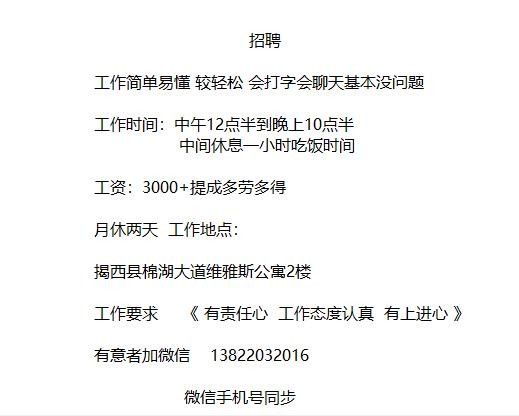 招聘

工作简单易懂 较轻松 会打字会聊天基本没问题

工作时间：中午12点半到晚上10点半
中间休息一小时吃饭时间

工资：3000+提成多劳多得

月休两天  工作地点：

揭西县棉湖大道维雅斯公寓2楼

工作要求  《 有责任心  工作态度认真  有上进心 》

有意者加微信  13822032016

微信手机号同步